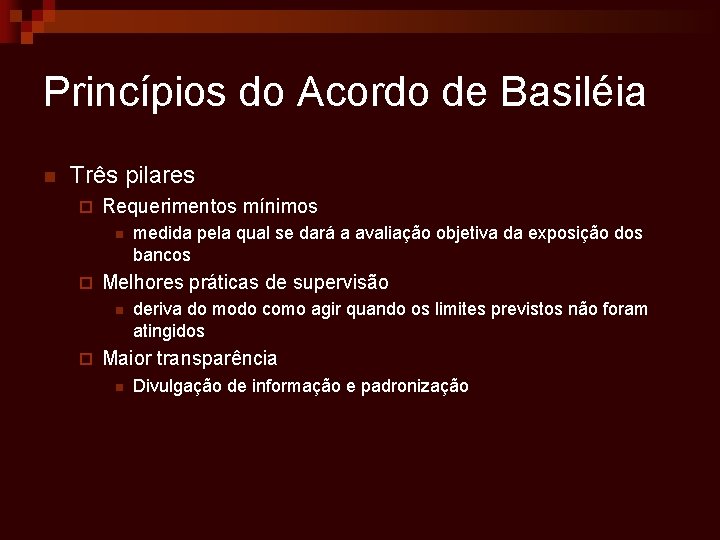 Princípios do Acordo de Basiléia

Três pilares

Requerimentos mínimos

medida pela qual se dará a avaliação objetiva da exposição dos bancos

Melhores práticas de supervisão

deriva do modo como agir quando os limites previstos não foram atingidos

Maior transparência

Divulgação de informação e padronização